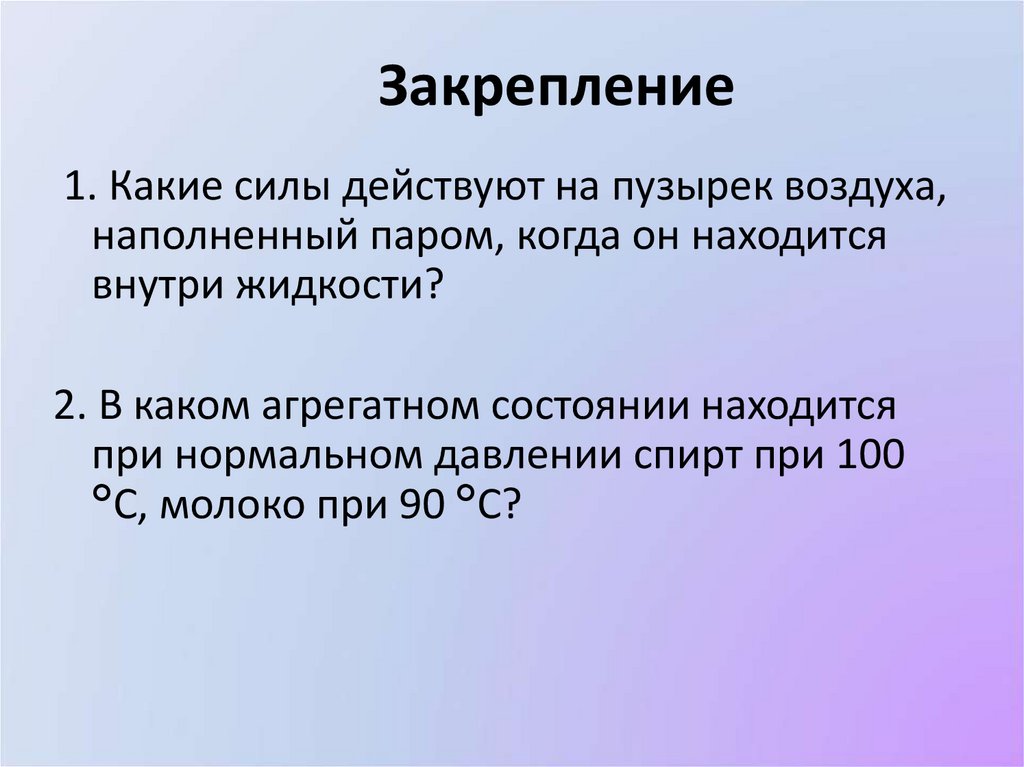 Закрепление

1. Какие силы действуют на пузырек воздуха, наполненный паром, когда он находится внутри жидкости?

2. В каком агрегатном состоянии находится при нормальном давлении спирт при 100 °С, молоко при 90 °С?